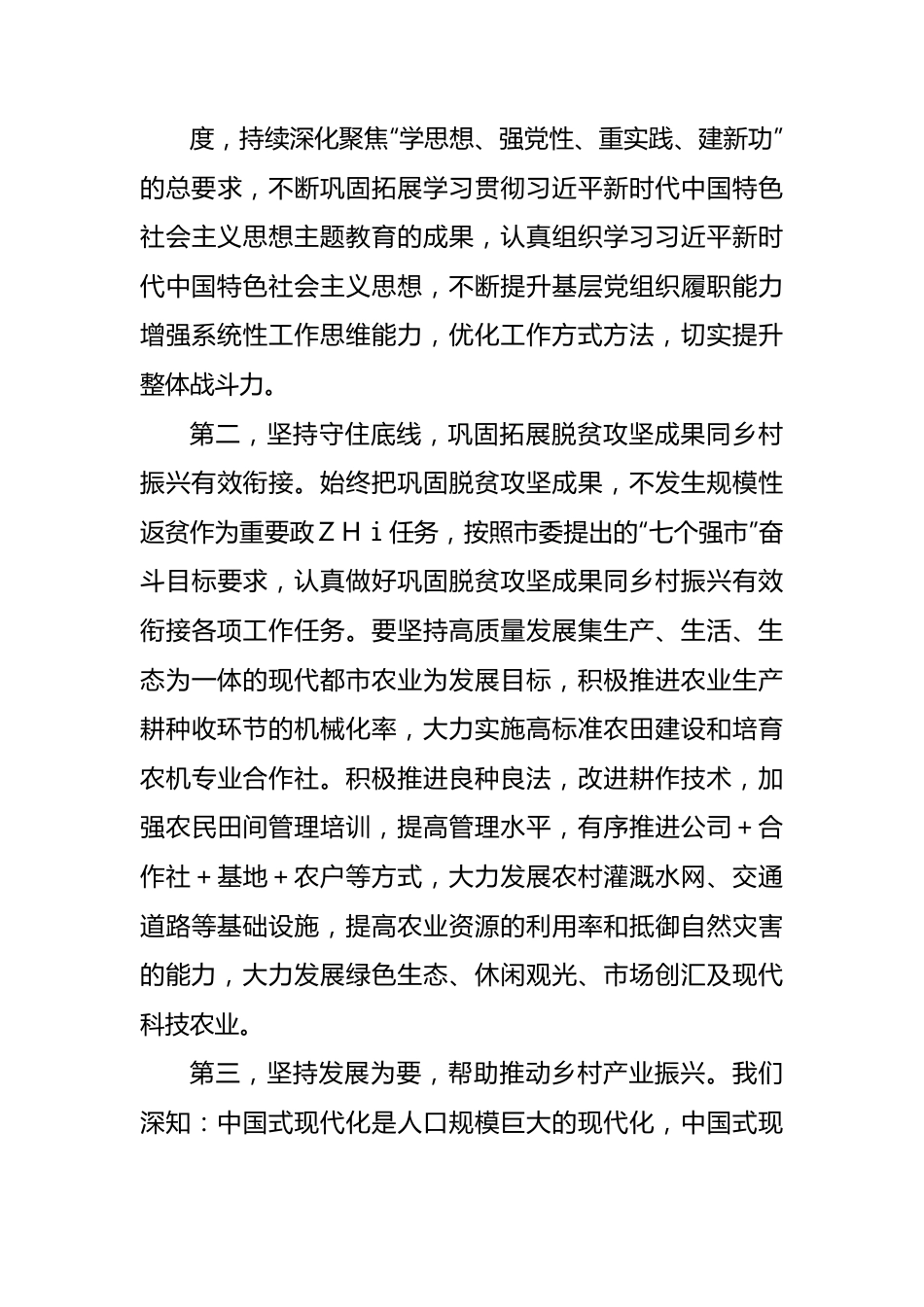 度，持续深化聚焦“学思想、强党性、重实践、建新功”的总要求，不断巩固拓展学习贯彻习近平新时代中国特色社会主义思想主题教育的成果，认真组织学习习近平新时代中国特色社会主义思想，不断提升基层党组织履职能力增强系统性工作思维能力，优化工作方式方法，切实提升整体战斗力。

第二，坚持守住底线，巩固拓展脱贫攻坚成果同乡村振兴有效衔接。始终把巩固脱贫攻坚成果，不发生规模性返贫作为重要政ＺＨｉ任务，按照市委提出的“七个强市”奋斗目标要求，认真做好巩固脱贫攻坚成果同乡村振兴有效衔接各项工作任务。要坚持高质量发展集生产、生活、生态为一体的现代都市农业为发展目标，积极推进农业生产耕种收环节的机械化率，大力实施高标准农田建设和培育农机专业合作社。积极推进良种良法，改进耕作技术，加强农民田间管理培训，提高管理水平，有序推进公司＋合作社＋基地＋农户等方式，大力发展农村灌溉水网、交通道路等基础设施，提高农业资源的利用率和抵御自然灾害的能力，大力发展绿色生态、休闲观光、市场创汇及现代科技农业。

第三，坚持发展为要，帮助推动乡村产业振兴。我们深知：中国式现代化是人口规模巨大的现代化，中国式现